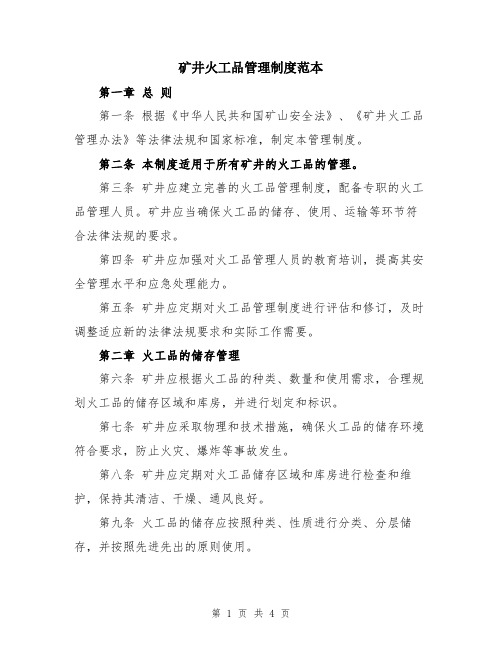 矿井火工品管理制度范本

第一章 总 则

第一条 根据《中华人民共和国矿山安全法》、《矿井火工品管理办法》等法律法规和国家标准，制定本管理制度。

第二条 本制度适用于所有矿井的火工品的管理。

第三条 矿井应建立完善的火工品管理制度，配备专职的火工品管理人员。矿井应当确保火工品的储存、使用、运输等环节符合法律法规的要求。

第四条 矿井应加强对火工品管理人员的教育培训，提高其安全管理水平和应急处理能力。

第五条 矿井应定期对火工品管理制度进行评估和修订，及时调整适应新的法律法规要求和实际工作需要。

第二章 火工品的储存管理

第六条 矿井应根据火工品的种类、数量和使用需求，合理规划火工品的储存区域和库房，并进行划定和标识。

第七条 矿井应采取物理和技术措施，确保火工品的储存环境符合要求，防止火灾、爆炸等事故发生。

第八条 矿井应定期对火工品储存区域和库房进行检查和维护，保持其清洁、干燥、通风良好。

第九条 火工品的储存应按照种类、性质进行分类、分层储存，并按照先进先出的原则使用。

第 1 页 共 4 页